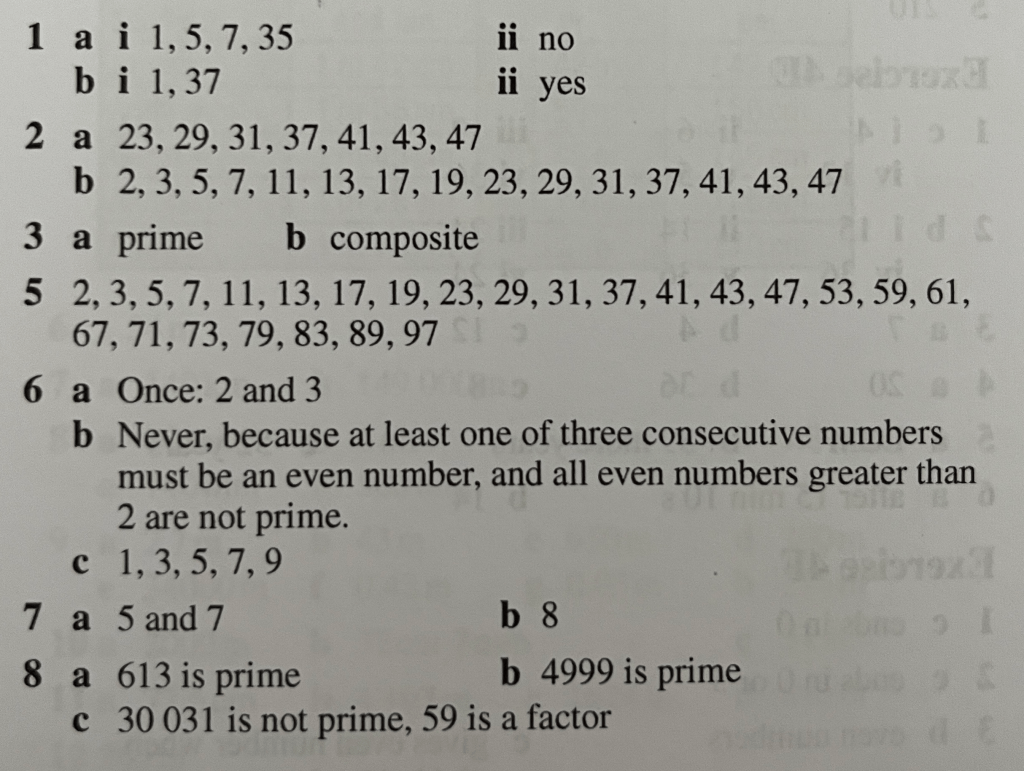 1 a i 1, 5, 7, 35
ii no
b i 1, 37
ii yes

2 a 23, 29, 31, 37, 41, 43, 47
b 2, 3, 5, 7, 11, 13, 17, 19, 23, 29, 31, 37, 41, 43, 47

3 a prime b composite

5 2, 3, 5, 7, 11, 13, 17, 19, 23, 29, 31, 37, 41, 43, 47, 53, 59, 61, 67, 71, 73, 79, 83, 89, 97

6 a Once: 2 and 3
b Never, because at least one of three consecutive numbers must be an even number, and all even numbers greater than 2 are not prime.
c 1, 3, 5, 7, 9

7 a 5 and 7
b 8

8 a 613 is prime
b 4999 is prime
c 30 031 is not prime, 59 is a factor